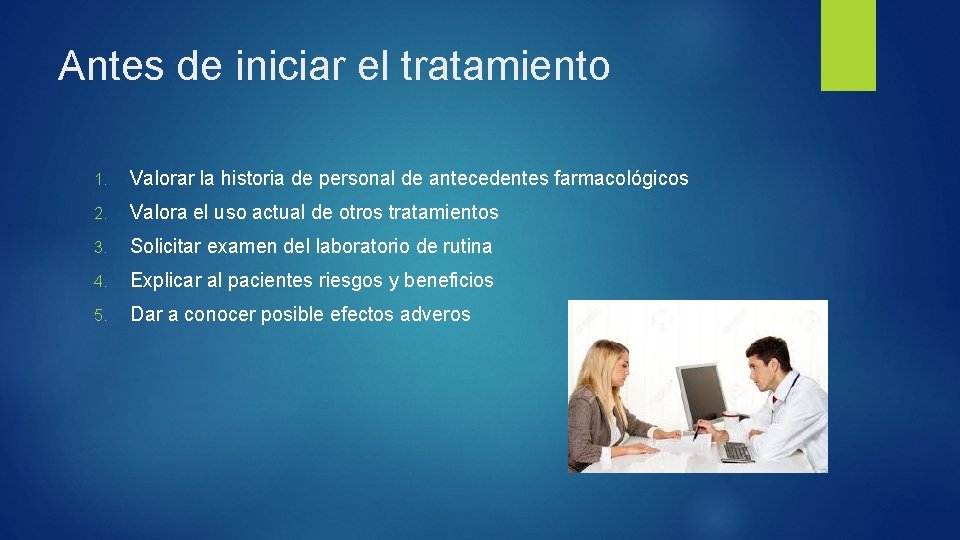 Antes de iniciar el tratamiento

1. Valorar la historia de personal de antecedentes farmacológicos
2. Valora el uso actual de otros tratamientos
3. Solicitar examen del laboratorio de rutina
4. Explicar al pacientes riesgos y beneficios
5. Dar a conocer posible efectos adveros